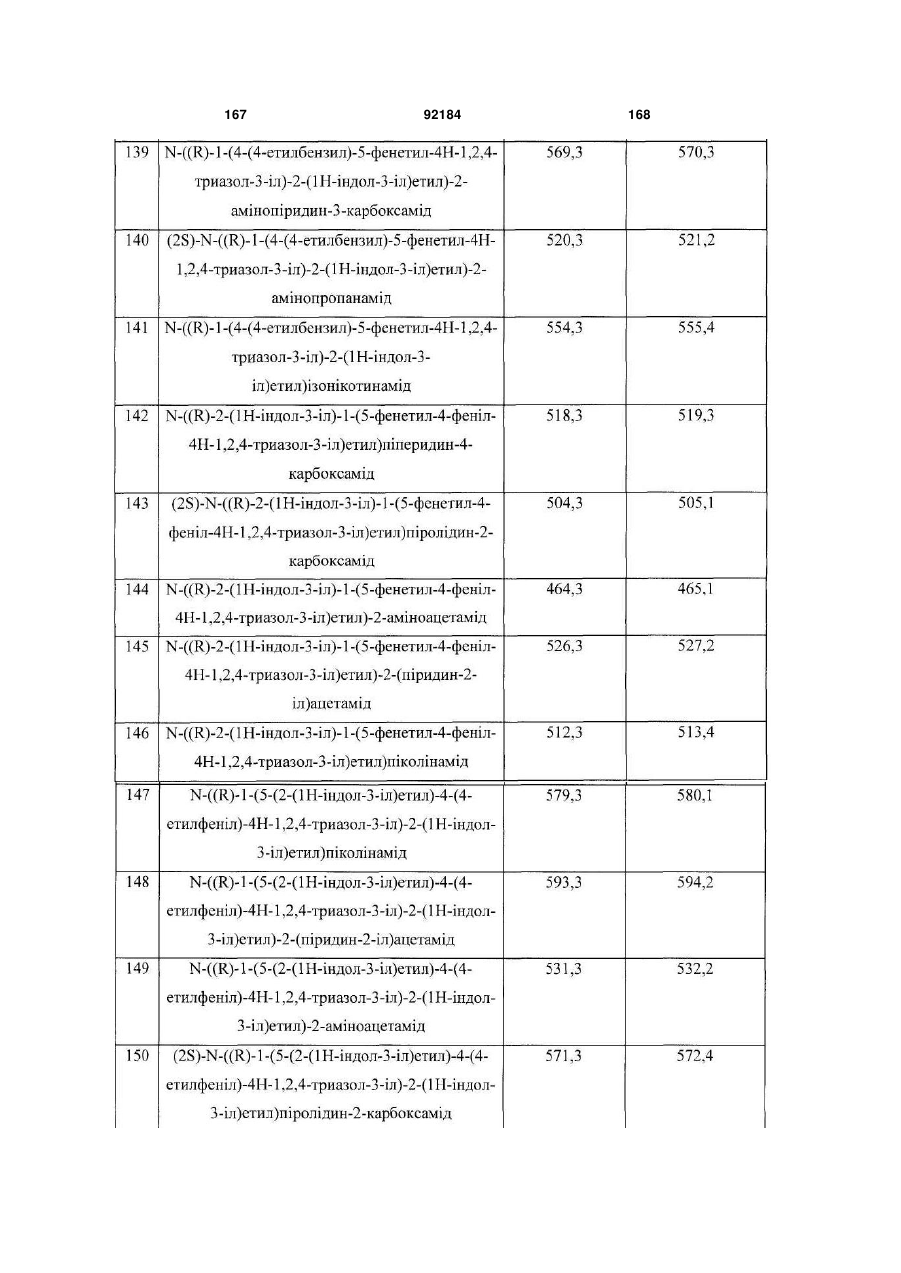 167 92184 168

| | | | |
|---|---|---|---|
| 139 | N-((R)-1-(4-(4-етилбензил)-5-фенетил-4H-1,2,4-триазол-3-іл)-2-(1H-індол-3-іл)етил)-2-амінопіридин-3-карбоксамід | 569,3 | 570,3 |
| 140 | (2S)-N-((R)-1-(4-(4-етилбензил)-5-фенетил-4H-1,2,4-триазол-3-іл)-2-(1H-індол-3-іл)етил)-2-амінопропанамід | 520,3 | 521,2 |
| 141 | N-((R)-1-(4-(4-етилбензил)-5-фенетил-4H-1,2,4-триазол-3-іл)-2-(1H-індол-3-іл)етил)ізонікотинамід | 554,3 | 555,4 |
| 142 | N-((R)-2-(1H-індол-3-іл)-1-(5-фенетил-4-феніл-4H-1,2,4-триазол-3-іл)етил)піперидин-4-карбоксамід | 518,3 | 519,3 |
| 143 | (2S)-N-((R)-2-(1H-індол-3-іл)-1-(5-фенетил-4-феніл-4H-1,2,4-триазол-3-іл)етил)піролідин-2-карбоксамід | 504,3 | 505,1 |
| 144 | N-((R)-2-(1H-індол-3-іл)-1-(5-фенетил-4-феніл-4H-1,2,4-триазол-3-іл)етил)-2-аміноацетамід | 464,3 | 465,1 |
| 145 | N-((R)-2-(1H-індол-3-іл)-1-(5-фенетил-4-феніл-4H-1,2,4-триазол-3-іл)етил)-2-(піридин-2-іл)ацетамід | 526,3 | 527,2 |
| 146 | N-((R)-2-(1H-індол-3-іл)-1-(5-фенетил-4-феніл-4H-1,2,4-триазол-3-іл)етил)піколінамід | 512,3 | 513,4 |
| 147 | N-((R)-1-(5-(2-(1H-індол-3-іл)етил)-4-(4-етилфеніл)-4H-1,2,4-триазол-3-іл)-2-(1H-індол-3-іл)етил)піколінамід | 579,3 | 580,1 |
| 148 | N-((R)-1-(5-(2-(1H-індол-3-іл)етил)-4-(4-етилфеніл)-4H-1,2,4-триазол-3-іл)-2-(1H-індол-3-іл)етил)-2-(піридин-2-іл)ацетамід | 593,3 | 594,2 |
| 149 | N-((R)-1-(5-(2-(1H-індол-3-іл)етил)-4-(4-етилфеніл)-4H-1,2,4-триазол-3-іл)-2-(1H-індол-3-іл)етил)-2-аміноацетамід | 531,3 | 532,2 |
| 150 | (2S)-N-((R)-1-(5-(2-(1H-індол-3-іл)етил)-4-(4-етилфеніл)-4H-1,2,4-триазол-3-іл)-2-(1H-індол-3-іл)етил)піролідин-2-карбоксамід | 571,3 | 572,4 |